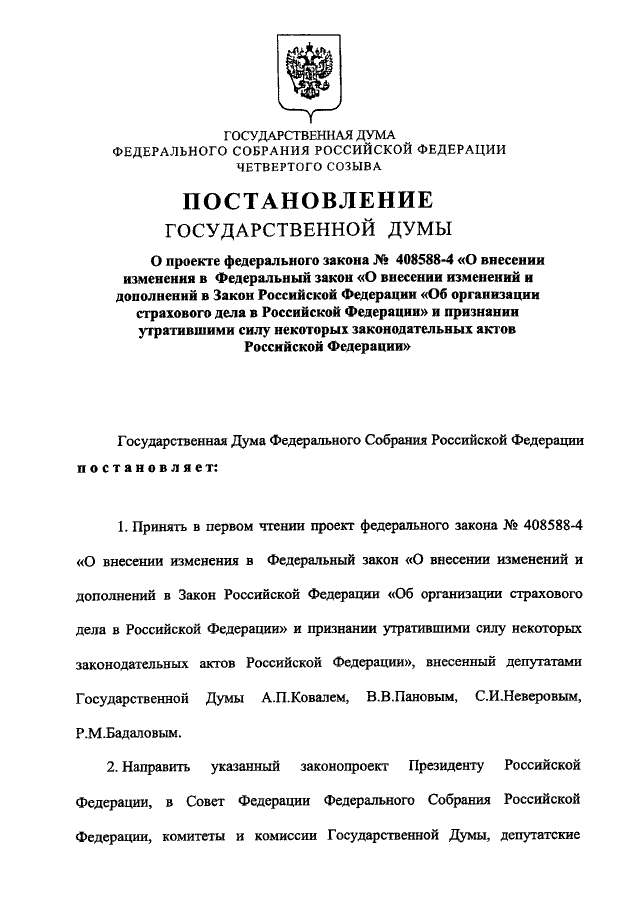 ГОСУДАРСТВЕННАЯ ДУМА
ФЕДЕРАЛЬНОГО СОБРАНИЯ РОССИЙСКОЙ ФЕДЕРАЦИИ
ЧЕТВЕРТОГО СОЗЫВА

ПОСТАНОВЛЕНИЕ
ГОСУДАРСТВЕННОЙ ДУМЫ

О проекте федерального закона № 408588-4 «О внесении изменения в Федеральный закон «О внесении изменений и дополнений в Закон Российской Федерации «Об организации страхового дела в Российской Федерации» и признании утратившими силу некоторых законодательных актов Российской Федерации»

Государственная Дума Федерального Собрания Российской Федерации постановляет:

1. Принять в первом чтении проект федерального закона № 408588-4 «О внесении изменения в Федеральный закон «О внесении изменений и дополнений в Закон Российской Федерации «Об организации страхового дела в Российской Федерации» и признании утратившими силу некоторых законодательных актов Российской Федерации», внесенный депутатами Государственной Думы А.П.Ковалем, В.В.Пановым, С.И.Неверовым, Р.М.Бадаловым.

2. Направить указанный законопроект Президенту Российской Федерации, в Совет Федерации Федерального Собрания Российской Федерации, комитеты и комиссии Государственной Думы, депутатские